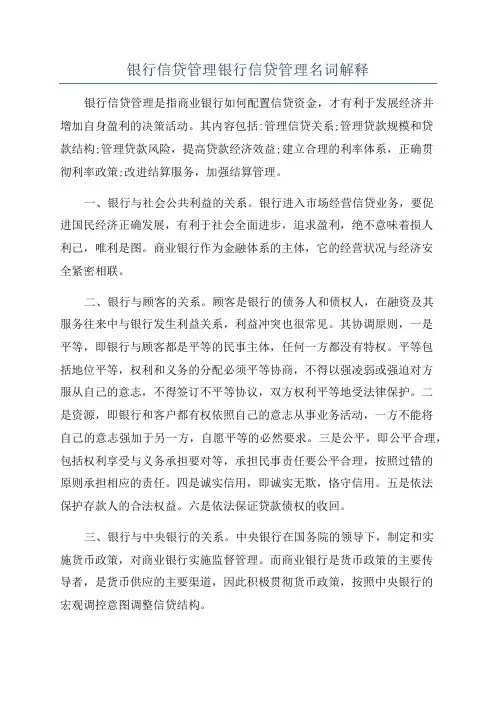 银行信贷管理银行信贷管理名词解释

银行信贷管理是指商业银行如何配置信贷资金，才有利于发展经济并增加自身盈利的决策活动。其内容包括:管理信贷关系;管理贷款规模和贷款结构;管理贷款风险，提高贷款经济效益;建立合理的利率体系，正确贯彻利率政策;改进结算服务，加强结算管理。

一、银行与社会公共利益的关系。银行进入市场经营信贷业务，要促进国民经济正确发展，有利于社会全面进步，追求盈利，绝不意味着损人利己，唯利是图。商业银行作为金融体系的主体，它的经营状况与经济安全紧密相联。

二、银行与顾客的关系。顾客是银行的债务人和债权人，在融资及其服务往来中与银行发生利益关系，利益冲突也很常见。其协调原则，一是平等，即银行与顾客都是平等的民事主体，任何一方都没有特权。平等包括地位平等，权利和义务的分配必须平等协商，不得以强凌弱或强迫对方服从自己的意志，不得签订不平等协议，双方权利平等地受法律保护。二是资源，即银行和客户都有权依照自己的意志从事业务活动，一方不能将自己的意志强加于另一方，自愿平等的必然要求。三是公平，即公平合理，包括权利享受与义务承担要对等，承担民事责任要公平合理，按照过错的原则承担相应的责任。四是诚实信用，即诚实无欺，恪守信用。五是依法保护存款人的合法权益。六是依法保证贷款债权的收回。

三、银行与中央银行的关系。中央银行在国务院的领导下，制定和实施货币政策，对商业银行实施监督管理。而商业银行是货币政策的主要传导者，是货币供应的主要渠道，因此积极贯彻货币政策，按照中央银行的宏观调控意图调整信贷结构。